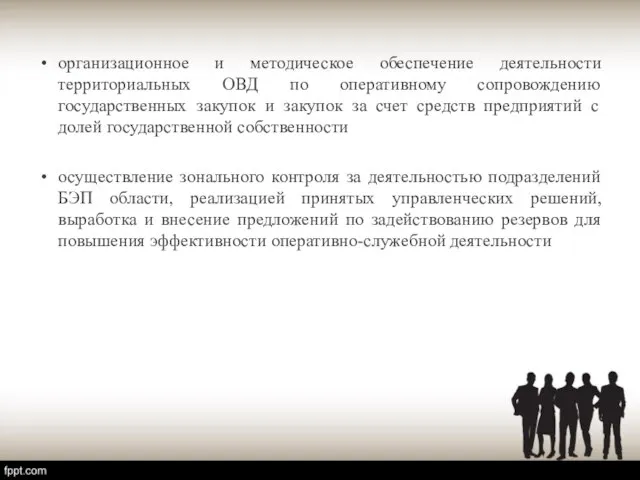 • организационное и методическое обеспечение деятельности территориальных ОВД по оперативному сопровождению государственных закупок и закупок за счет средств предприятий с долей государственной собственности

• осуществление зонального контроля за деятельностью подразделений БЭП области, реализацией принятых управленческих решений, выработка и внесение предложений по задействованию резервов для повышения эффективности оперативно-служебной деятельности

fppt.com